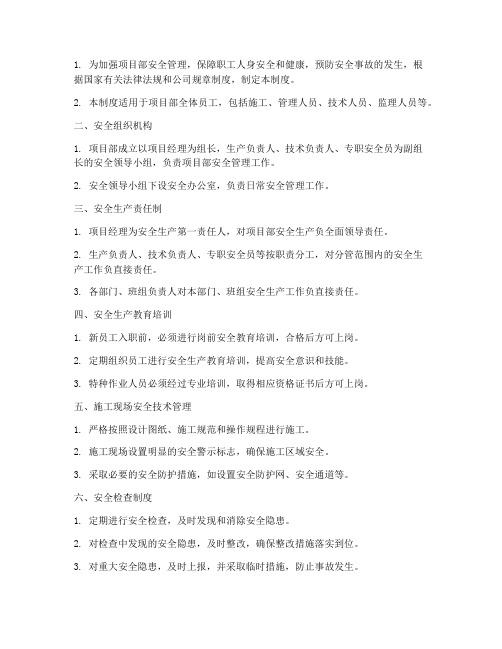 1. 为加强项目部安全管理，保障职工人身安全和健康，预防安全事故的发生，根据国家有关法律法规和公司规章制度，制定本制度。

2. 本制度适用于项目部全体员工，包括施工、管理人员、技术人员、监理人员等。

二、安全组织机构

1. 项目部成立以项目经理为组长，生产负责人、技术负责人、专职安全员为副组长的安全领导小组，负责项目部安全管理工作。

2. 安全领导小组下设安全办公室，负责日常安全管理工作。

三、安全生产责任制

1. 项目经理为安全生产第一责任人，对项目部安全生产负全面领导责任。

2. 生产负责人、技术负责人、专职安全员等按职责分工，对分管范围内的安全生产工作负直接责任。

3. 各部门、班组负责人对本部门、班组安全生产工作负直接责任。

四、安全生产教育培训

1. 新员工入职前，必须进行岗前安全教育培训，合格后方可上岗。

2. 定期组织员工进行安全生产教育培训，提高安全意识和技能。

3. 特种作业人员必须经过专业培训，取得相应资格证书后方可上岗。

五、施工现场安全技术管理

1. 严格按照设计图纸、施工规范和操作规程进行施工。

2. 施工现场设置明显的安全警示标志，确保施工区域安全。

3. 采取必要的安全防护措施，如设置安全防护网、安全通道等。

六、安全检查制度

1. 定期进行安全检查，及时发现和消除安全隐患。

2. 对检查中发现的安全隐患，及时整改，确保整改措施落实到位。

3. 对重大安全隐患，及时上报，并采取临时措施，防止事故发生。